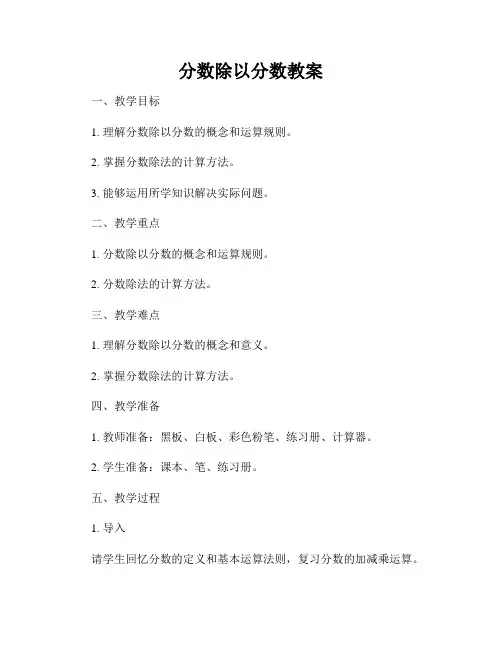 分数除以分数教案

一、教学目标

1. 理解分数除以分数的概念和运算规则。

2. 掌握分数除法的计算方法。

3. 能够运用所学知识解决实际问题。

二、教学重点

1. 分数除以分数的概念和运算规则。

2. 分数除法的计算方法。

三、教学难点

1. 理解分数除以分数的概念和意义。

2. 掌握分数除法的计算方法。

四、教学准备

1. 教师准备：黑板、白板、彩色粉笔、练习册、计算器。

2. 学生准备：课本、笔、练习册。

五、教学过程

1. 导入

请学生回忆分数的定义和基本运算法则，复习分数的加减乘运算。